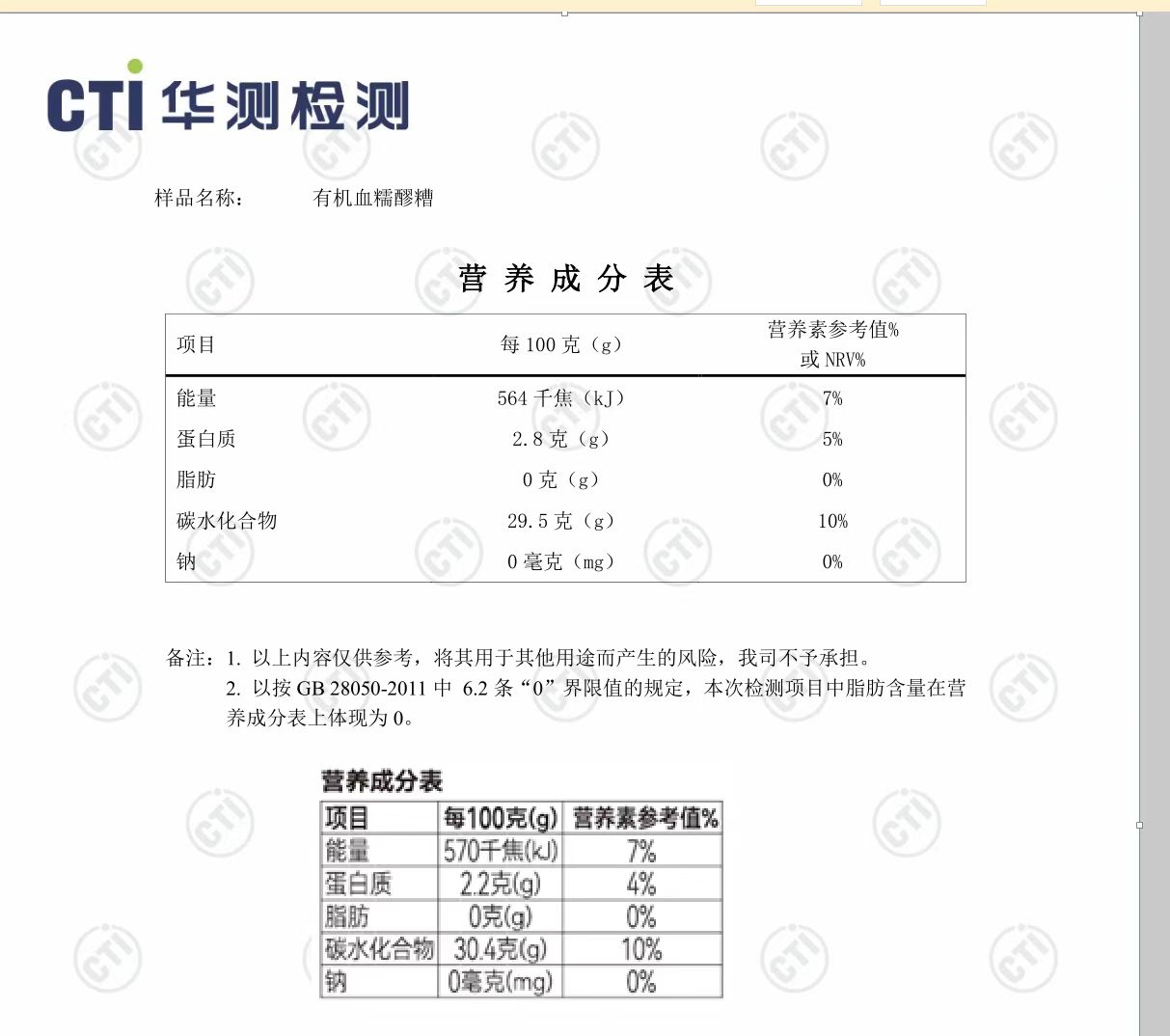 CTI 华测检测

样品名称： 有机血糯醪糟

营 养 成 分 表

| 项目 | 每 100 克（g） | 营养素参考值% 或 NRV% |
|---|---|---|
| 能量 | 564 千焦（kJ） | 7% |
| 蛋白质 | 2.8 克（g） | 5% |
| 脂肪 | 0 克（g） | 0% |
| 碳水化合物 | 29.5 克（g） | 10% |
| 钠 | 0 毫克（mg） | 0% |

备注：1. 以上内容仅供参考，将其用于其他用途而产生的风险，我司不予承担。
2. 以按 GB 28050-2011 中 6.2 条“0”界限值的规定，本次检测项目中脂肪含量在营养成分表上体现为 0。

营养成分表

| 项目 | 每100克(g) | 营养素参考值% |
|---|---|---|
| 能量 | 570千焦(kJ) | 7% |
| 蛋白质 | 2.2克(g) | 4% |
| 脂肪 | 0克(g) | 0% |
| 碳水化合物 | 30.4克(g) | 10% |
| 钠 | 0毫克(mg) | 0% |